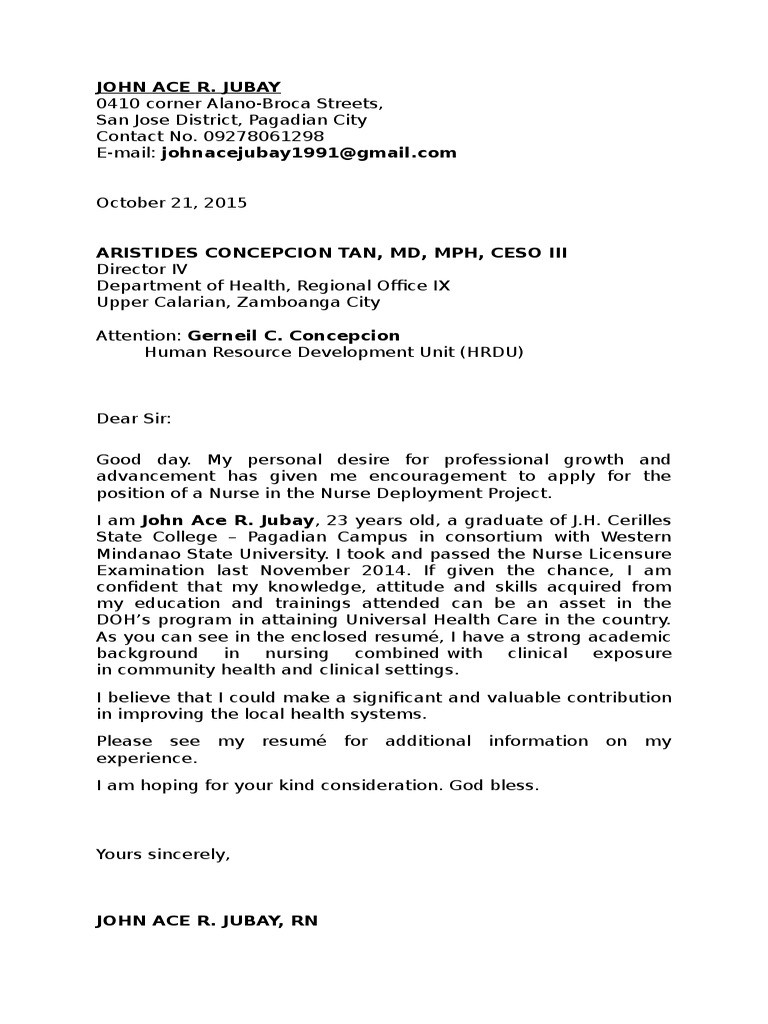 JOHN ACE R. JUBAY
0410 corner Alano-Broca Streets,
San Jose District, Pagadian City
Contact No. 09278061298
E-mail: johnacejubay1991@gmail.com

October 21, 2015

ARISTIDES CONCEPCION TAN, MD, MPH, CESO III
Director IV
Department of Health, Regional Office IX
Upper Calarian, Zamboanga City

Attention: Gerneil C. Concepcion
Human Resource Development Unit (HRDU)

Dear Sir:

Good day. My personal desire for professional growth and advancement has given me encouragement to apply for the position of a Nurse in the Nurse Deployment Project.

I am John Ace R. Jubay, 23 years old, a graduate of J.H. Cerilles State College – Pagadian Campus in consortium with Western Mindanao State University. I took and passed the Nurse Licensure Examination last November 2014. If given the chance, I am confident that my knowledge, attitude and skills acquired from my education and trainings attended can be an asset in the DOH's program in attaining Universal Health Care in the country. As you can see in the enclosed resumé, I have a strong academic background in nursing combined with clinical exposure in community health and clinical settings.

I believe that I could make a significant and valuable contribution in improving the local health systems.

Please see my resumé for additional information on my experience.

I am hoping for your kind consideration. God bless.

Yours sincerely,

JOHN ACE R. JUBAY, RN